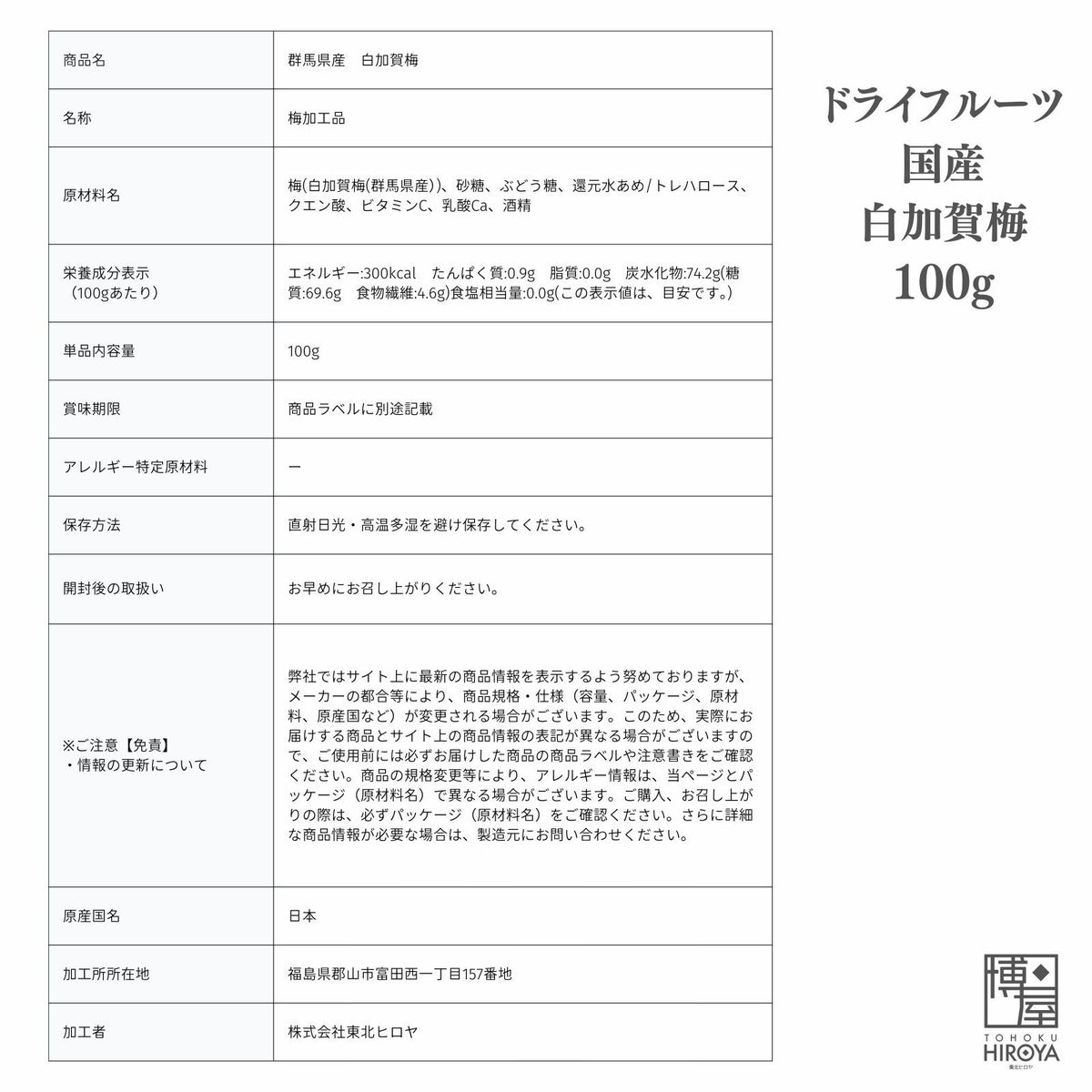 | 商品名 | 群馬県産　白加賀梅 |
|---|---|
| 名称 | 梅加工品 |
| 原材料名 | 梅(白加賀梅(群馬県産))、砂糖、ぶどう糖、還元水あめ/トレハロース、クエン酸、ビタミンC、乳酸Ca、酒精 |
| 栄養成分表示（100gあたり） | エネルギー:300kcal　たんぱく質:0.9g　脂質:0.0g　炭水化物:74.2g(糖質:69.6g　食物繊維:4.6g)食塩相当量:0.0g(この表示値は、目安です。) |
| 単品内容量 | 100g |
| 賞味期限 | 商品ラベルに別途記載 |
| アレルギー特定原材料 | ー |
| 保存方法 | 直射日光・高温多湿を避け保存してください。 |
| 開封後の取扱い | お早めにお召し上がりください。 |
| ※ご注意【免責】・情報の更新について | 弊社ではサイト上に最新の商品情報を表示するよう努めておりますが、メーカーの都合等により、商品規格・仕様（容量、パッケージ、原材料、原産国など）が変更される場合がございます。このため、実際にお届けする商品とサイト上の商品情報の表記が異なる場合がございますので、ご使用前には必ずお届けした商品の商品ラベルや注意書きをご確認ください。商品の規格変更等により、アレルギー情報は、当ページとパッケージ（原材料名）で異なる場合がございます。ご購入、お召し上がりの際は、必ずパッケージ（原材料名）をご確認ください。さらに詳細な商品情報が必要な場合は、製造元にお問い合わせください。 |
| 原産国名 | 日本 |
| 加工所所在地 | 福島県郡山市富田西一丁目157番地 |
| 加工者 | 株式会社東北ヒロヤ |

ドライフルーツ
国産
白加賀梅
100g

博屋
TOHOKU
HIROYA
東北ヒロヤ